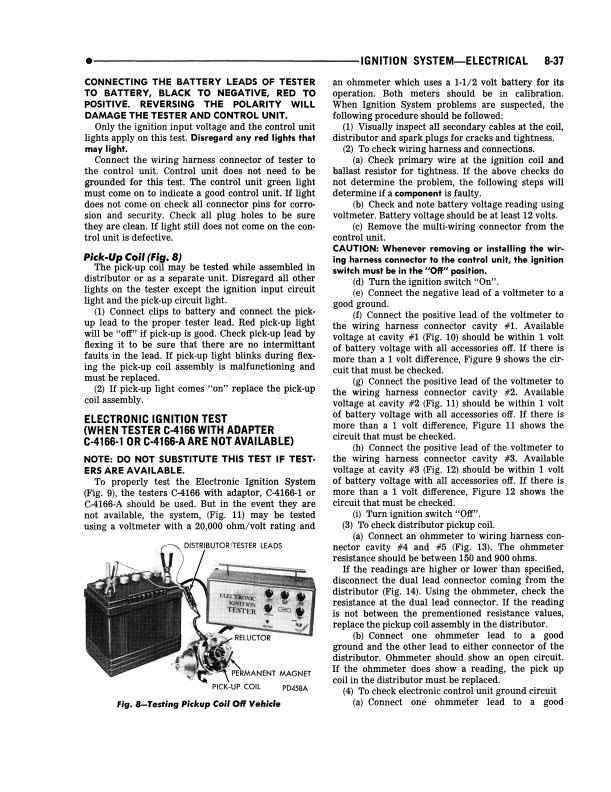 IGNITION SYSTEM—ELECTRICAL 8-37

CONNECTING THE BATTERY LEADS OF TESTER TO BATTERY, BLACK TO NEGATIVE, RED TO POSITIVE. REVERSING THE POLARITY WILL DAMAGE THE TESTER AND CONTROL UNIT.

Only the ignition input voltage and the control unit lights apply on this test. Disregard any red lights that may light.

Connect the wiring harness connector of tester to the control unit. Control unit does not need to be grounded for this test. The control unit green light must come on to indicate a good control unit. If light does not come on check all connector pins for corrosion and security. Check all plug holes to be sure they are clean. If light still does not come on the control unit is defective.

Pick-Up Coil (Fig. 8)

The pick-up coil may be tested while assembled in distributor or as a separate unit. Disregard all other lights on the tester except the ignition input circuit light and the pick-up circuit light.

(1) Connect clips to battery and connect the pick-up lead to the proper tester lead. Red pick-up light will be "off" if pick-up is good. Check pick-up lead by flexing it to be sure that there are no intermittant faults in the lead. If pick-up light blinks during flexing the pick-up coil assembly is malfunctioning and must be replaced.

(2) If pick-up light comes "on" replace the pick-up coil assembly.

ELECTRONIC IGNITION TEST (WHEN TESTER C-4166 WITH ADAPTER C-4166-1 OR C-4166-A ARE NOT AVAILABLE)

NOTE: DO NOT SUBSTITUTE THIS TEST IF TESTERS ARE AVAILABLE.

To properly test the Electronic Ignition System (Fig. 9), the testers C-4166 with adaptor, C-4166-1 or C-4166-A should be used. But in the event they are not available, the system, (Fig. 11) may be tested using a voltmeter with a 20,000 ohm/volt rating and

DISTRIBUTOR/TESTER LEADS
ELECTRONIC IGNITION TESTER
RELUCTOR
PERMANENT MAGNET
PICK-UP COIL
PD458A

Fig. 8—Testing Pickup Coil Off Vehicle

an ohmmeter which uses a 1-1/2 volt battery for its operation. Both meters should be in calibration. When Ignition System problems are suspected, the following procedure should be followed:

(1) Visually inspect all secondary cables at the coil, distributor and spark plugs for cracks and tightness.

(2) To check wiring harness and connections.

(a) Check primary wire at the ignition coil and ballast resistor for tightness. If the above checks do not determine the problem, the following steps will determine if a component is faulty.

(b) Check and note battery voltage reading using voltmeter. Battery voltage should be at least 12 volts.

(c) Remove the multi-wiring connector from the control unit.

CAUTION: Whenever removing or installing the wiring harness connector to the control unit, the ignition switch must be in the "Off" position.

(d) Turn the ignition switch "On".

(e) Connect the negative lead of a voltmeter to a good ground.

(f) Connect the positive lead of the voltmeter to the wiring harness connector cavity #1. Available voltage at cavity #1 (Fig. 10) should be within 1 volt of battery voltage with all accessories off. If there is more than a 1 volt difference, Figure 9 shows the circuit that must be checked.

(g) Connect the positive lead of the voltmeter to the wiring harness connector cavity #2. Available voltage at cavity #2 (Fig. 11) should be within 1 volt of battery voltage with all accessories off. If there is more than a 1 volt difference, Figure 11 shows the circuit that must be checked.

(h) Connect the positive lead of the voltmeter to the wiring harness connector cavity #3. Available voltage at cavity #3 (Fig. 12) should be within 1 volt of battery voltage with all accessories off. If there is more than a 1 volt difference, Figure 12 shows the circuit that must be checked.

(i) Turn ignition switch "Off".

(3) To check distributor pickup coil.

(a) Connect an ohmmeter to wiring harness connector cavity #4 and #5 (Fig. 13). The ohmmeter resistance should be between 150 and 900 ohms.

If the readings are higher or lower than specified, disconnect the dual lead connector coming from the distributor (Fig. 14). Using the ohmmeter, check the resistance at the dual lead connector. If the reading is not between the prementioned resistance values, replace the pickup coil assembly in the distributor.

(b) Connect one ohmmeter lead to a good ground and the other lead to either connector of the distributor. Ohmmeter should show an open circuit. If the ohmmeter does show a reading, the pick up coil in the distributor must be replaced.

(4) To check electronic control unit ground circuit

(a) Connect one ohmmeter lead to a good